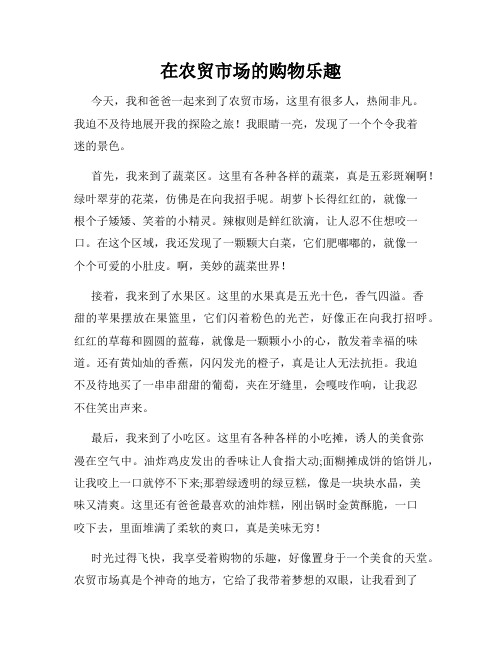 在农贸市场的购物乐趣

今天，我和爸爸一起来到了农贸市场，这里有很多人，热闹非凡。我迫不及待地展开我的探险之旅！我眼睛一亮，发现了一个个令我着迷的景色。

首先，我来到了蔬菜区。这里有各种各样的蔬菜，真是五彩斑斓啊！绿叶翠芽的花菜，仿佛是在向我招手呢。胡萝卜长得红红的，就像一根个子矮矮、笑着的小精灵。辣椒则是鲜红欲滴，让人忍不住想咬一口。在这个区域，我还发现了一颗颗大白菜，它们肥嘟嘟的，就像一个个可爱的小肚皮。啊，美妙的蔬菜世界！

接着，我来到了水果区。这里的水果真是五光十色，香气四溢。香甜的苹果摆放在果篮里，它们闪着粉色的光芒，好像正在向我打招呼。红红的草莓和圆圆的蓝莓，就像是一颗颗小小的心，散发着幸福的味道。还有黄灿灿的香蕉，闪闪发光的橙子，真是让人无法抗拒。我迫不及待地买了一串串甜甜的葡萄，夹在牙缝里，会嘎吱作响，让我忍不住笑出声来。

最后，我来到了小吃区。这里有各种各样的小吃摊，诱人的美食弥漫在空气中。油炸鸡皮发出的香味让人食指大动;面糊摊成饼的馅饼儿，让我咬上一口就停不下来;那碧绿透明的绿豆糕，像是一块块水晶，美味又清爽。这里还有爸爸最喜欢的油炸糕，刚出锅时金黄酥脆，一口咬下去，里面堆满了柔软的爽口，真是美味无穷！

时光过得飞快，我享受着购物的乐趣，好像置身于一个美食的天堂。农贸市场真是个神奇的地方，它给了我带着梦想的双眼，让我看到了